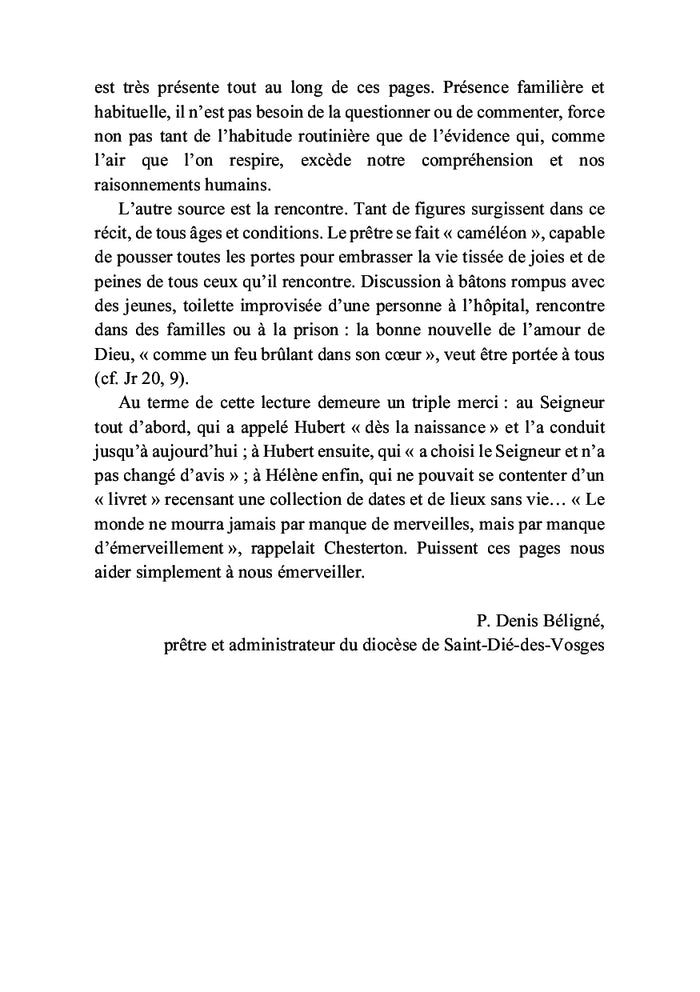 est très présente tout au long de ces pages. Présence familière et habituelle, il n'est pas besoin de la questionner ou de commenter, force non pas tant de l'habitude routinière que de l'évidence qui, comme l'air que l'on respire, excède notre compréhension et nos raisonnements humains.

L'autre source est la rencontre. Tant de figures surgissent dans ce récit, de tous âges et conditions. Le prêtre se fait « caméléon », capable de pousser toutes les portes pour embrasser la vie tissée de joies et de peines de tous ceux qu'il rencontre. Discussion à bâtons rompus avec des jeunes, toilette improvisée d'une personne à l'hôpital, rencontre dans des familles ou à la prison : la bonne nouvelle de l'amour de Dieu, « comme un feu brûlant dans son cœur », veut être portée à tous (cf. Jr 20, 9).

Au terme de cette lecture demeure un triple merci : au Seigneur tout d'abord, qui a appelé Hubert « dès la naissance » et l'a conduit jusqu'à aujourd'hui ; à Hubert ensuite, qui « a choisi le Seigneur et n'a pas changé d'avis » ; à Hélène enfin, qui ne pouvait se contenter d'un « livret » recensant une collection de dates et de lieux sans vie… « Le monde ne mourra jamais par manque de merveilles, mais par manque d'émerveillement », rappelait Chesterton. Puissent ces pages nous aider simplement à nous émerveiller.

P. Denis Béligné,
prêtre et administrateur du diocèse de Saint-Dié-des-Vosges